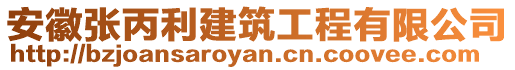 安徽张丙利建筑工程有限公司
http://bzjoansaroyan.cn.coovee.com